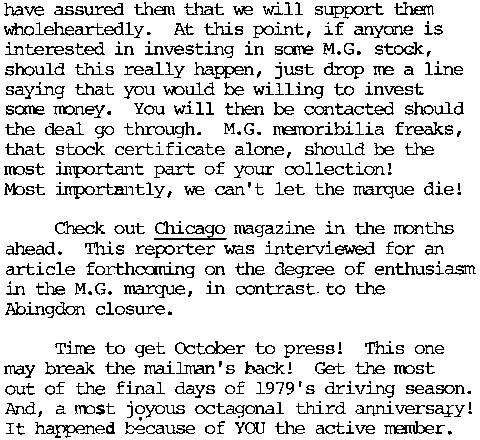 have assured them that we will support them wholeheartedly. At this point, if anyone is interested in investing in some M.G. stock, should this really happen, just drop me a line saying that you would be willing to invest some money. You will then be contacted should the deal go through. M.G. memoribilia freaks, that stock certificate alone, should be the most important part of your collection! Most importantly, we can't let the marque die!

Check out Chicago magazine in the months ahead. This reporter was interviewed for an article forthcoming on the degree of enthusiasm in the M.G. marque, in contrast to the Abingdon closure.

Time to get October to press! This one may break the mailman's back! Get the most out of the final days of 1979's driving season. And, a most joyous octagonal third anniversary! It happened because of YOU the active member.